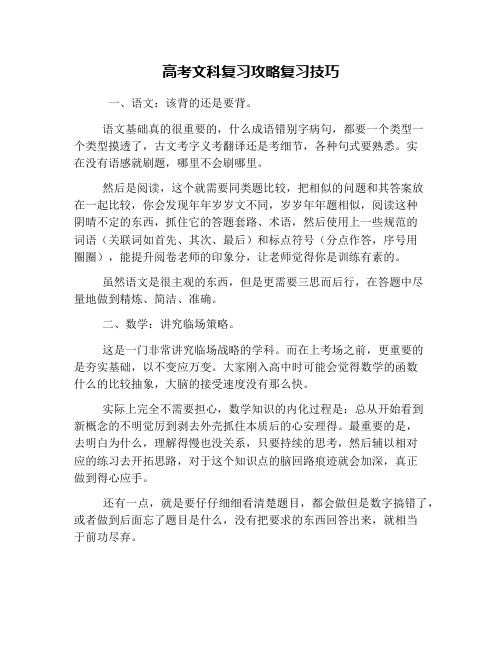 高考文科复习攻略复习技巧

一、语文：该背的还是要背。

语文基础真的很重要的，什么成语错别字病句，都要一个类型一个类型摸透了，古文考字义考翻译还是考细节，各种句式要熟悉。实在没有语感就刷题，哪里不会刷哪里。

然后是阅读，这个就需要同类题比较，把相似的问题和其答案放在一起比较，你会发现年年岁岁文不同，岁岁年年题相似，阅读这种阴晴不定的东西，抓住它的答题套路、术语，然后使用上一些规范的词语（关联词如首先、其次、最后）和标点符号（分点作答，序号用圈圈），能提升阅卷老师的印象分，让老师觉得你是训练有素的。

虽然语文是很主观的东西，但是更需要三思而后行，在答题中尽量地做到精炼、简洁、准确。

二、数学：讲究临场策略。

这是一门非常讲究临场战略的学科。而在上考场之前，更重要的是夯实基础，以不变应万变。大家刚入高中时可能会觉得数学的函数什么的比较抽象，大脑的接受速度没有那么快。

实际上完全不需要担心，数学知识的内化过程是：总从开始看到新概念的不明觉厉到剥去外壳抓住本质后的心安理得。最重要的是，去明白为什么，理解得慢也没关系，只要持续的思考，然后辅以相对应的练习去开拓思路，对于这个知识点的脑回路痕迹就会加深，真正做到得心应手。

还有一点，就是要仔仔细细看清楚题目，都会做但是数字搞错了，或者做到后面忘了题目是什么，没有把要求的东西回答出来，就相当于前功尽弃。